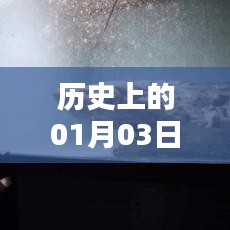 历史上的
01月03日